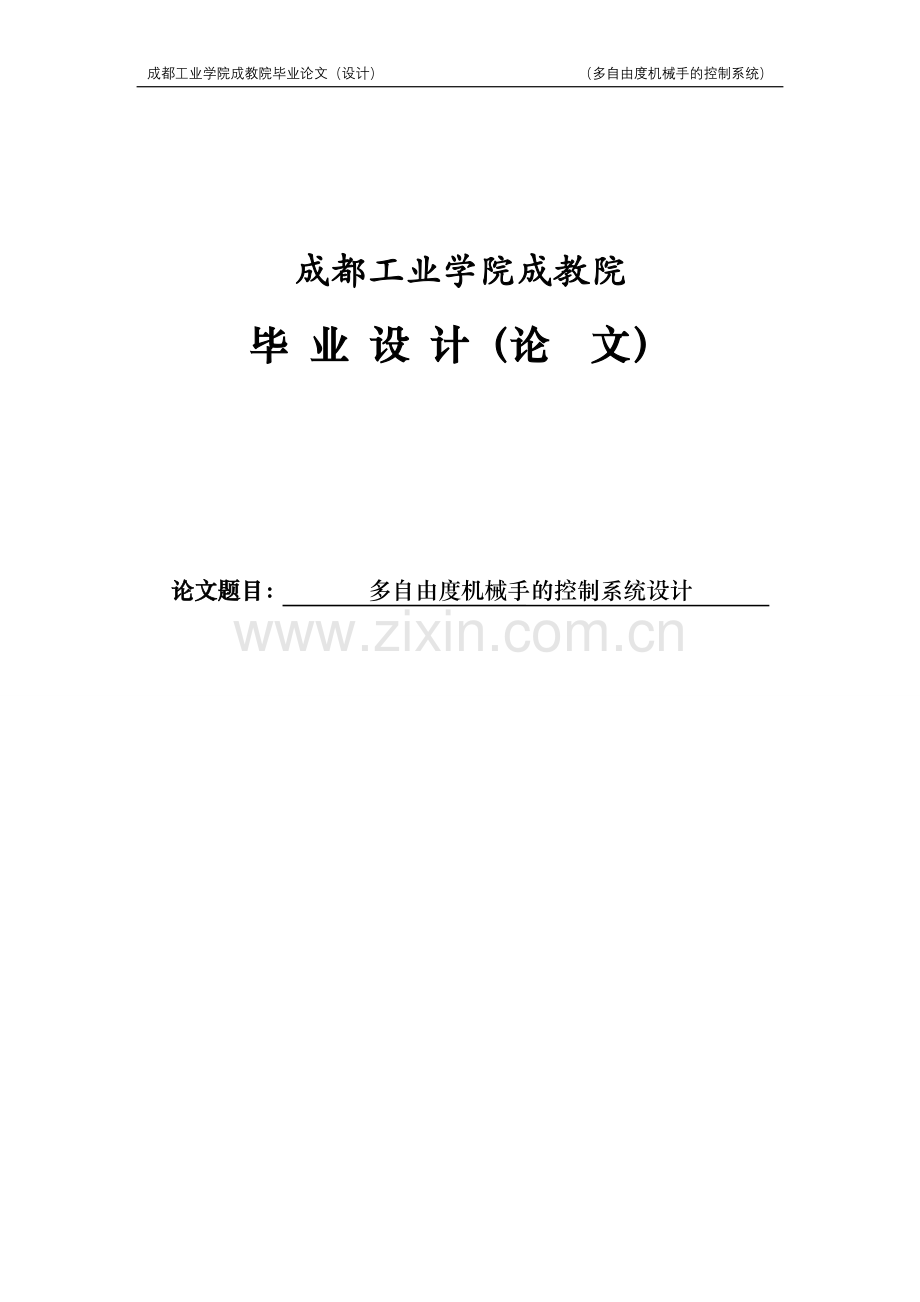 成都工业学院成教院毕业论文（设计）　　（多自由度机械手的控制系统）

成都工业学院成教院

毕 业 设 计（论　文）

论文题目：多自由度机械手的控制系统设计

www.zixin.com.cn